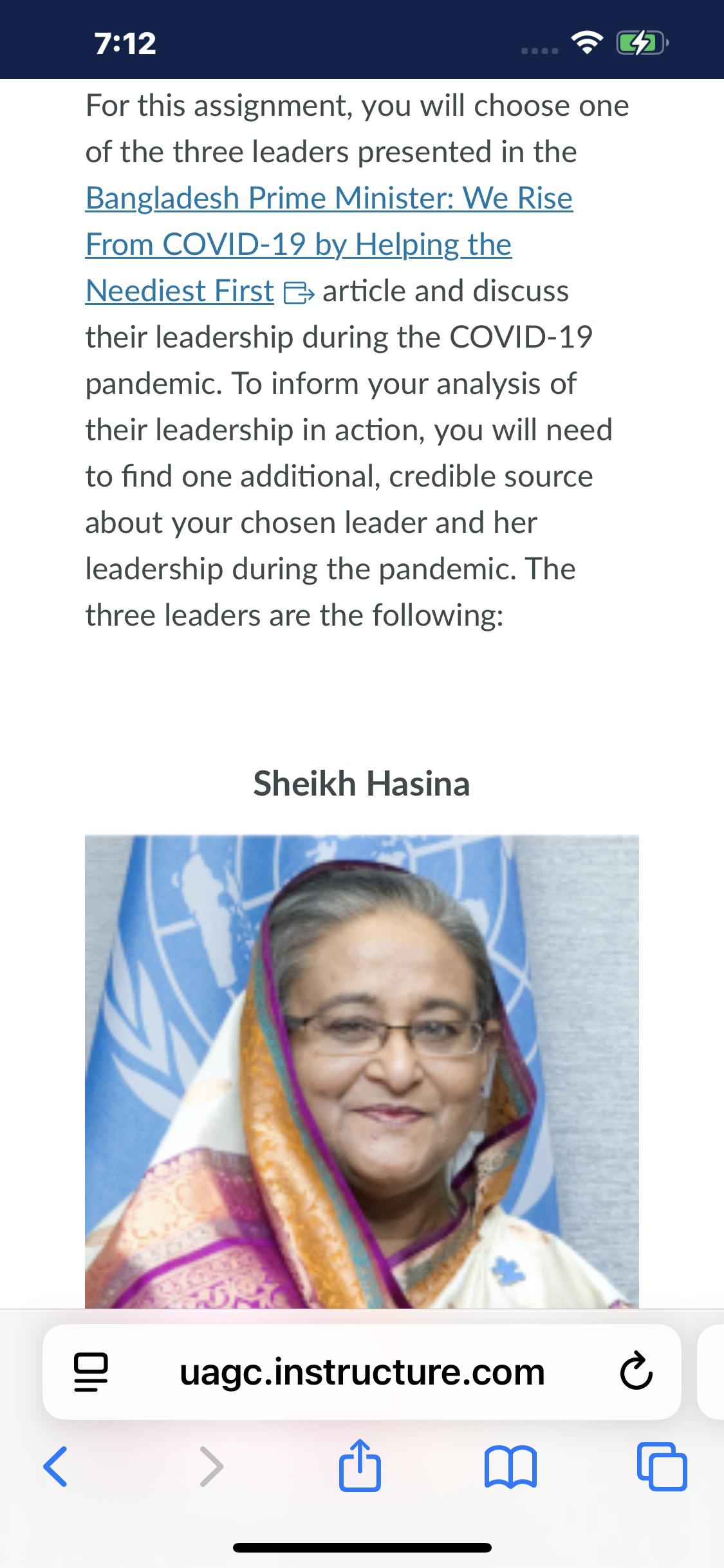 7:12

For this assignment, you will choose one of the three leaders presented in the Bangladesh Prime Minister: We Rise From COVID-19 by Helping the Neediest First article and discuss their leadership during the COVID-19 pandemic. To inform your analysis of their leadership in action, you will need to find one additional, credible source about your chosen leader and her leadership during the pandemic. The three leaders are the following:

Sheikh Hasina

uagc.instructure.com